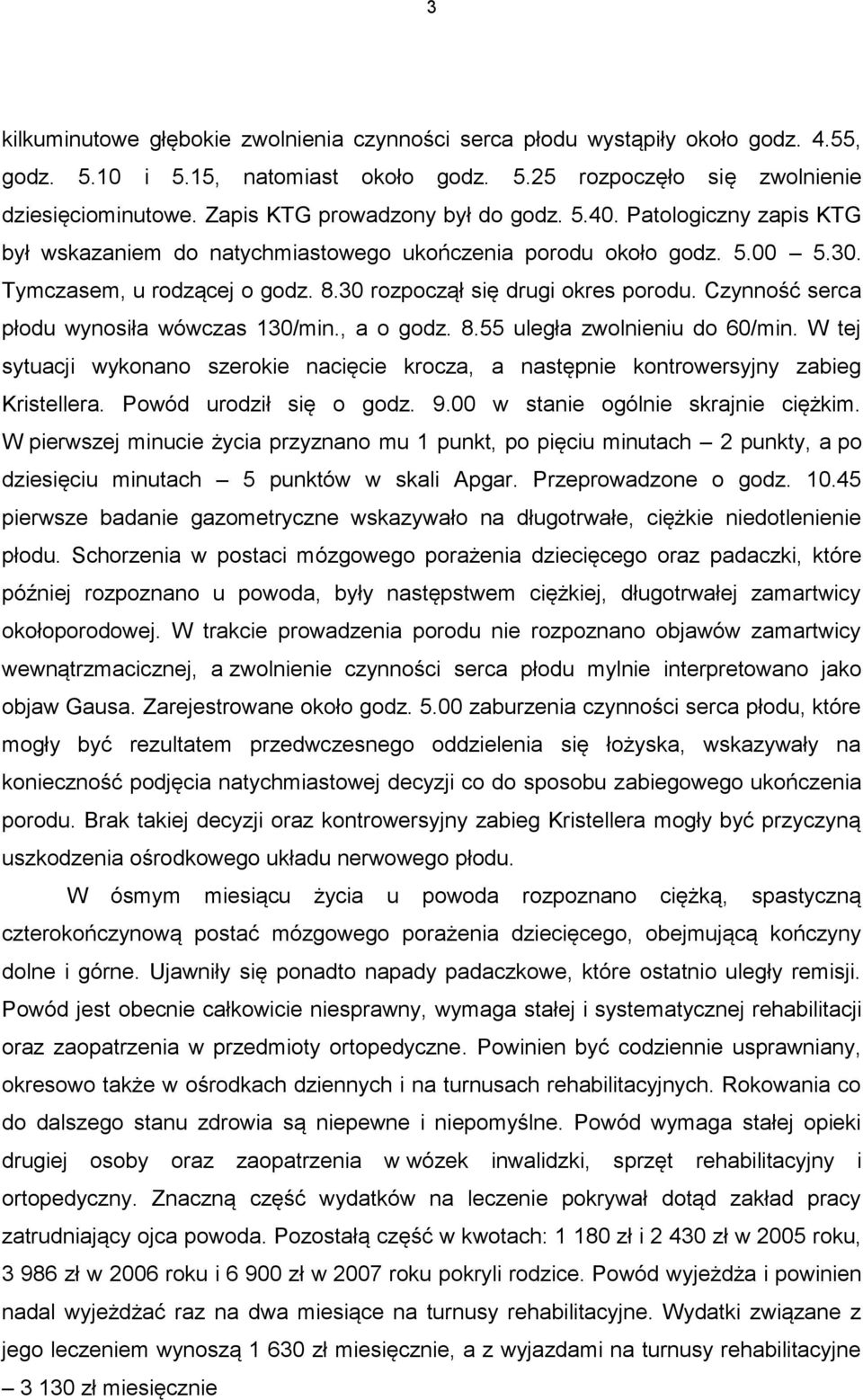 3

kilkuminutowe głębokie zwolnienia czynności serca płodu wystąpiły około godz. 4.55, godz. 5.10 i 5.15, natomiast około godz. 5.25 rozpoczęło się zwolnienie dziesięciominutowe. Zapis KTG prowadzony był do godz. 5.40. Patologiczny zapis KTG był wskazaniem do natychmiastowego ukończenia porodu około godz. 5.00 – 5.30. Tymczasem, u rodzącej o godz. 8.30 rozpoczął się drugi okres porodu. Czynność serca płodu wynosiła wówczas 130/min., a o godz. 8.55 uległa zwolnieniu do 60/min. W tej sytuacji wykonano szerokie nacięcie krocza, a następnie kontrowersyjny zabieg Kristellera. Powód urodził się o godz. 9.00 w stanie ogólnie skrajnie ciężkim. W pierwszej minucie życia przyznano mu 1 punkt, po pięciu minutach – 2 punkty, a po dziesięciu minutach – 5 punktów w skali Apgar. Przeprowadzone o godz. 10.45 pierwsze badanie gazometryczne wskazywało na długotrwałe, ciężkie niedotlenienie płodu. Schorzenia w postaci mózgowego porażenia dziecięcego oraz padaczki, które później rozpoznano u powoda, były następstwem ciężkiej, długotrwałej zamartwicy okołoporodowej. W trakcie prowadzenia porodu nie rozpoznano objawów zamartwicy wewnątrzmacicznej, a zwolnienie czynności serca płodu mylnie interpretowano jako objaw Gausa. Zarejestrowane około godz. 5.00 zaburzenia czynności serca płodu, które mogły być rezultatem przedwczesnego oddzielenia się łożyska, wskazywały na konieczność podjęcia natychmiastowej decyzji co do sposobu zabiegowego ukończenia porodu. Brak takiej decyzji oraz kontrowersyjny zabieg Kristellera mogły być przyczyną uszkodzenia ośrodkowego układu nerwowego płodu.

W ósmym miesiącu życia u powoda rozpoznano ciężką, spastyczną czterokończynową postać mózgowego porażenia dziecięcego, obejmującą kończyny dolne i górne. Ujawniły się ponadto napady padaczkowe, które ostatnio uległy remisji. Powód jest obecnie całkowicie niesprawny, wymaga stałej i systematycznej rehabilitacji oraz zaopatrzenia w przedmioty ortopedyczne. Powinien być codziennie usprawniany, okresowo także w ośrodkach dziennych i na turnusach rehabilitacyjnych. Rokowania co do dalszego stanu zdrowia są niepewne i niepomyślne. Powód wymaga stałej opieki drugiej osoby oraz zaopatrzenia w wózek inwalidzki, sprzęt rehabilitacyjny i ortopedyczny. Znaczną część wydatków na leczenie pokrywał dotąd zakład pracy zatrudniający ojca powoda. Pozostałą część w kwotach: 1 180 zł i 2 430 zł w 2005 roku, 3 986 zł w 2006 roku i 6 900 zł w 2007 roku pokryli rodzice. Powód wyjeżdża i powinien nadal wyjeżdżać raz na dwa miesiące na turnusy rehabilitacyjne. Wydatki związane z jego leczeniem wynoszą 1 630 zł miesięcznie, a z wyjazdami na turnusy rehabilitacyjne – 3 130 zł miesięcznie